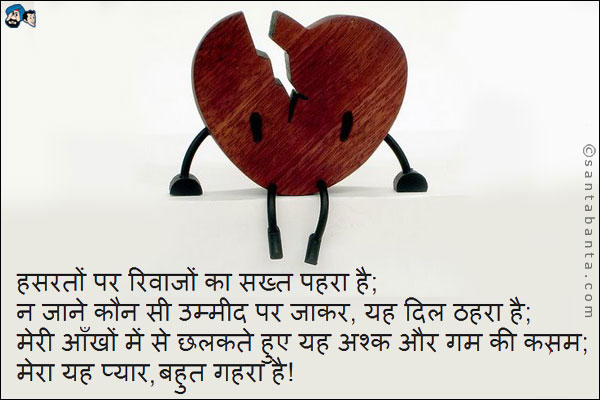 ©santabanta.com

हसरतों पर रिवाजों का सख्त पहरा है;
न जाने कौन सी उम्मीद पर जाकर, यह दिल ठहरा है;
मेरी आँखों में से छलकते हुए यह अश्क और गम की कसम;
मेरा यह प्यार, बहुत गहरा है!